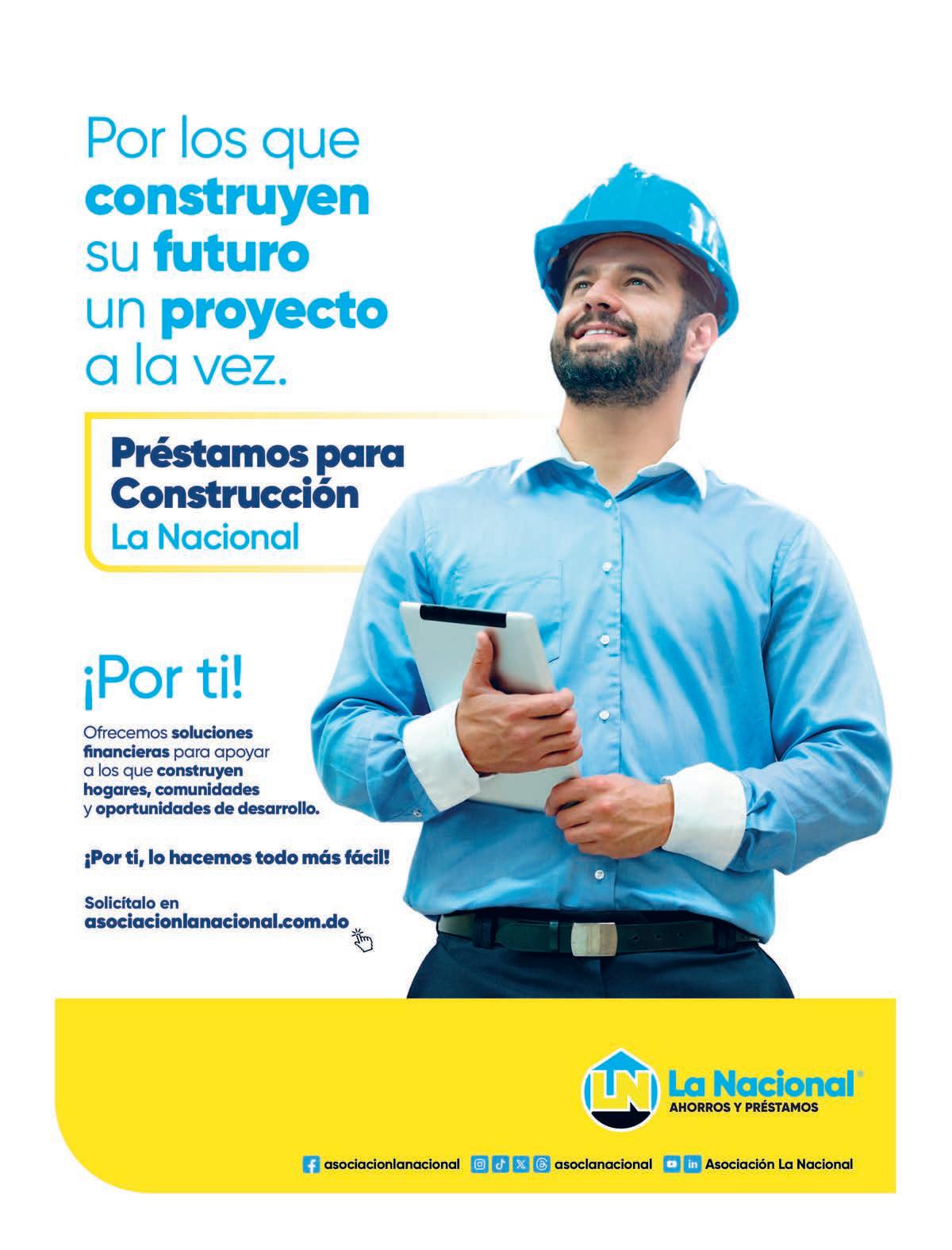 Por los que
construyen
su futuro
un proyecto
a la vez.

Préstamos para
Construcción
La Nacional

¡Por ti!

Ofrecemos soluciones financieras para apoyar a los que construyen hogares, comunidades y oportunidades de desarrollo.

¡Por ti, lo hacemos todo más fácil!

Solicítalo en
asociacionlanacional.com.do

LN
La Nacional®
AHORROS Y PRÉSTAMOS

asociacionlanacional asoclanacional Asociación La Nacional